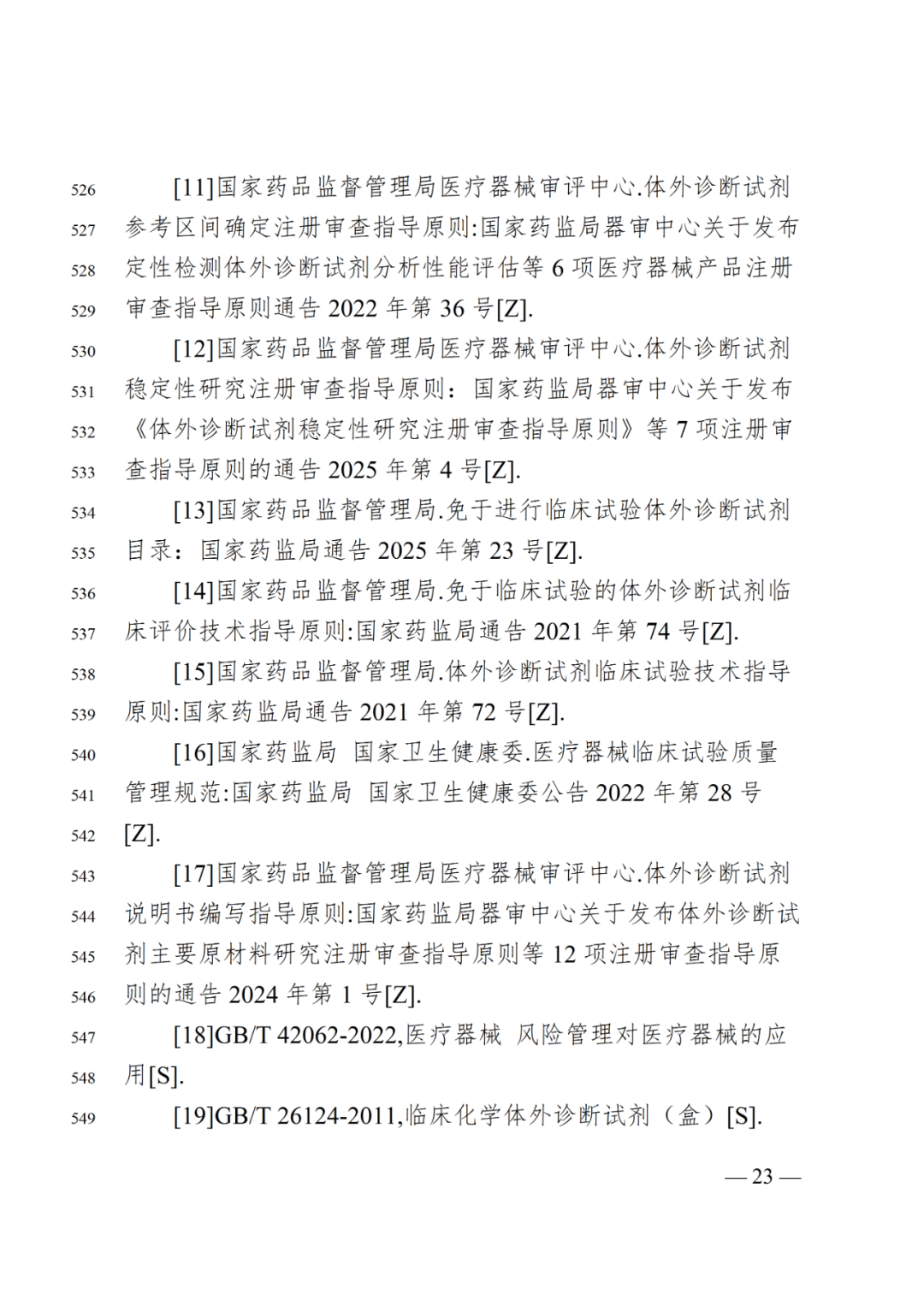 526 [11]国家药品监督管理局医疗器械审评中心.体外诊断试剂
527 参考区间确定注册审查指导原则:国家药监局器审中心关于发布
528 定性检测体外诊断试剂分析性能评估等 6 项医疗器械产品注册
529 审查指导原则通告 2022 年第 36 号[Z].
530 [12]国家药品监督管理局医疗器械审评中心.体外诊断试剂
531 稳定性研究注册审查指导原则：国家药监局器审中心关于发布
532 《体外诊断试剂稳定性研究注册审查指导原则》等 7 项注册审
533 查指导原则的通告 2025 年第 4 号[Z].
534 [13]国家药品监督管理局.免于进行临床试验体外诊断试剂
535 目录：国家药监局通告 2025 年第 23 号[Z].
536 [14]国家药品监督管理局.免于临床试验的体外诊断试剂临
537 床评价技术指导原则:国家药监局通告 2021 年第 74 号[Z].
538 [15]国家药品监督管理局.体外诊断试剂临床试验技术指导
539 原则:国家药监局通告 2021 年第 72 号[Z].
540 [16]国家药监局 国家卫生健康委.医疗器械临床试验质量
541 管理规范:国家药监局 国家卫生健康委公告 2022 年第 28 号
542 [Z].
543 [17]国家药品监督管理局医疗器械审评中心.体外诊断试剂
544 说明书编写指导原则:国家药监局器审中心关于发布体外诊断试
545 剂主要原材料研究注册审查指导原则等 12 项注册审查指导原
546 则的通告 2024 年第 1 号[Z].
547 [18]GB/T 42062-2022,医疗器械 风险管理对医疗器械的应
548 用[S].
549 [19]GB/T 26124-2011,临床化学体外诊断试剂（盒）[S].

— 23 —